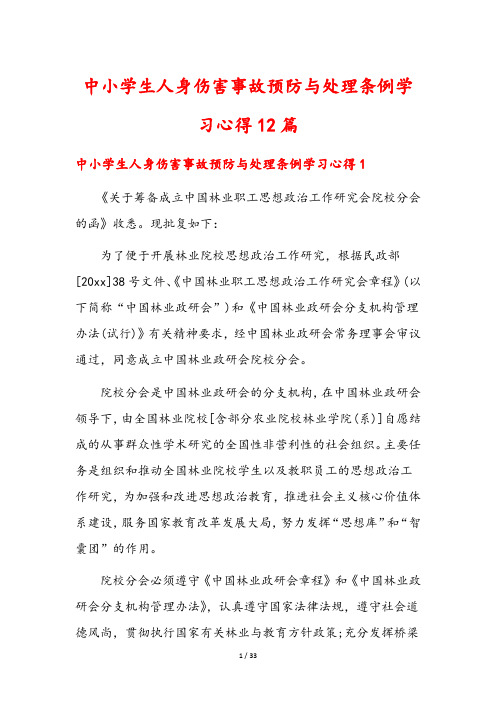 中小学生人身伤害事故预防与处理条例学习心得12篇

中小学生人身伤害事故预防与处理条例学习心得1

《关于筹备成立中国林业职工思想政治工作研究会院校分会的函》收悉。现批复如下：

为了便于开展林业院校思想政治工作研究，根据民政部[20xx]38号文件、《中国林业职工思想政治工作研究会章程》（以下简称“中国林业政研会”）和《中国林业政研会分支机构管理办法（试行）》有关精神要求，经中国林业政研会常务理事会审议通过，同意成立中国林业政研会院校分会。

院校分会是中国林业政研会的分支机构，在中国林业政研会领导下，由全国林业院校[含部分农业院校林业学院（系）]自愿结成的从事群众性学术研究的全国性非营利性的社会组织。主要任务是组织和推动全国林业院校学生以及教职员工的思想政治工作研究，为加强和改进思想政治教育，推进社会主义核心价值体系建设，服务国家教育改革发展大局，努力发挥“思想库”和“智囊团”的作用。

院校分会必须遵守《中国林业政研会章程》和《中国林业政研会分支机构管理办法》，认真遵守国家法律法规，遵守社会道德风尚，贯彻执行国家有关林业与教育方针政策；充分发挥桥梁

1 / 33